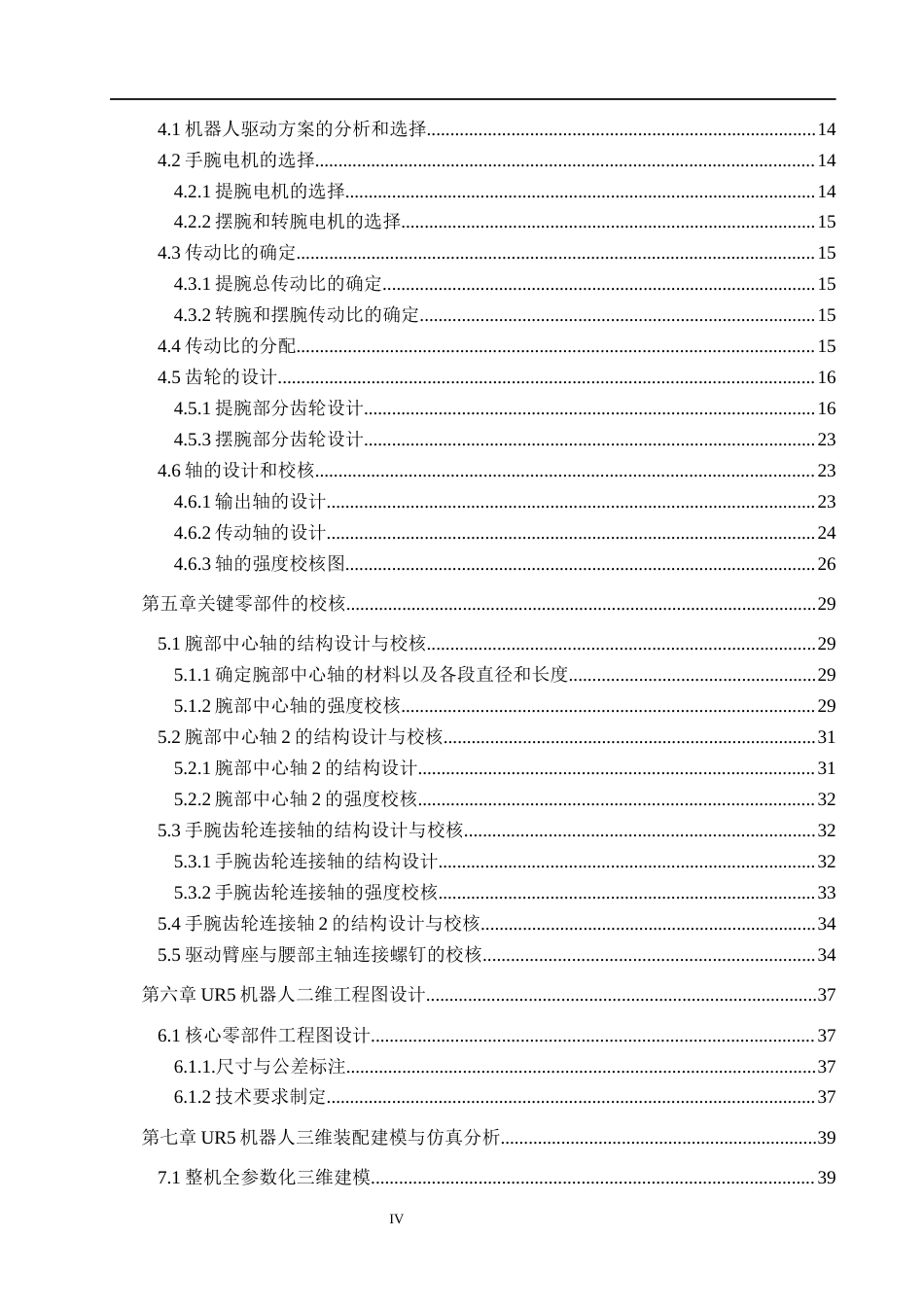 4.1机器人驱动方案的分析和选择 14
4.2手腕电机的选择 14
4.2.1提腕电机的选择 14
4.2.2摆腕和转腕电机的选择 15
4.3传动比的确定 15
4.3.1提腕总传动比的确定 15
4.3.2转腕和摆腕传动比的确定 15
4.4传动比的分配 15
4.5齿轮的设计 16
4.5.1提腕部分齿轮设计 16
4.5.3摆腕部分齿轮设计 23
4.6轴的设计和校核 23
4.6.1输出轴的设计 23
4.6.2传动轴的设计 24
4.6.3轴的强度校核图 26

第五章关键零部件的校核 29

5.1腕部中心轴的结构设计与校核 29
5.1.1确定腕部中心轴的材料以及各段直径和长度 29
5.1.2腕部中心轴的强度校核 29
5.2腕部中心轴2的结构设计与校核 31
5.2.1腕部中心轴2的结构设计 31
5.2.2腕部中心轴2的强度校核 32
5.3手腕齿轮连接轴的结构设计与校核 32
5.3.1手腕齿轮连接轴的结构设计 32
5.3.2手腕齿轮连接轴的强度校核 33
5.4手腕齿轮连接轴2的结构设计与校核 34
5.5驱动臂座与腰部主轴连接螺钉的校核 34

第六章UR5机器人二维工程图设计 37

6.1核心零部件工程图设计 37
6.1.1.尺寸与公差标注 37
6.1.2技术要求制定 37

第七章UR5机器人三维装配建模与仿真分析 39

7.1整机全参数化三维建模 39

IV